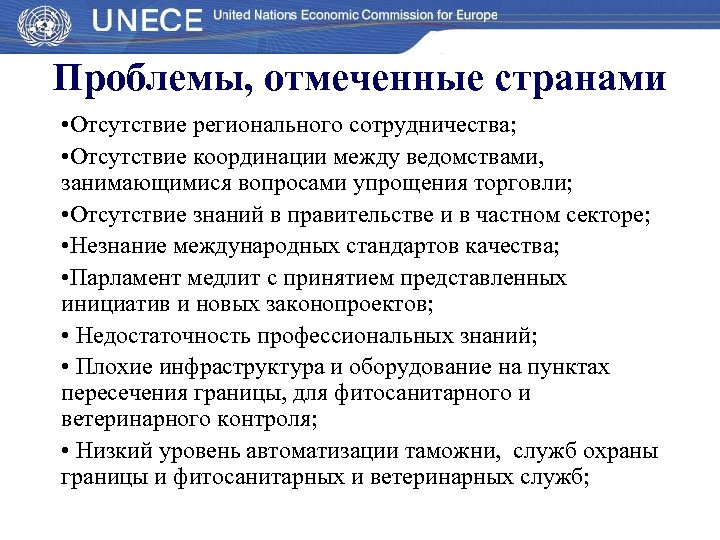 UNECE United Nations Economic Commission for Europe

Проблемы, отмеченные странами

•Отсутствие регионального сотрудничества;

•Отсутствие координации между ведомствами, занимающимися вопросами упрощения торговли;

•Отсутствие знаний в правительстве и в частном секторе;

•Незнание международных стандартов качества;

•Парламент медлит с принятием представленных инициатив и новых законопроектов;

• Недостаточность профессиональных знаний;

• Плохие инфраструктура и оборудование на пунктах пересечения границы, для фитосанитарного и ветеринарного контроля;

• Низкий уровень автоматизации таможни, служб охраны границы и фитосанитарных и ветеринарных служб;